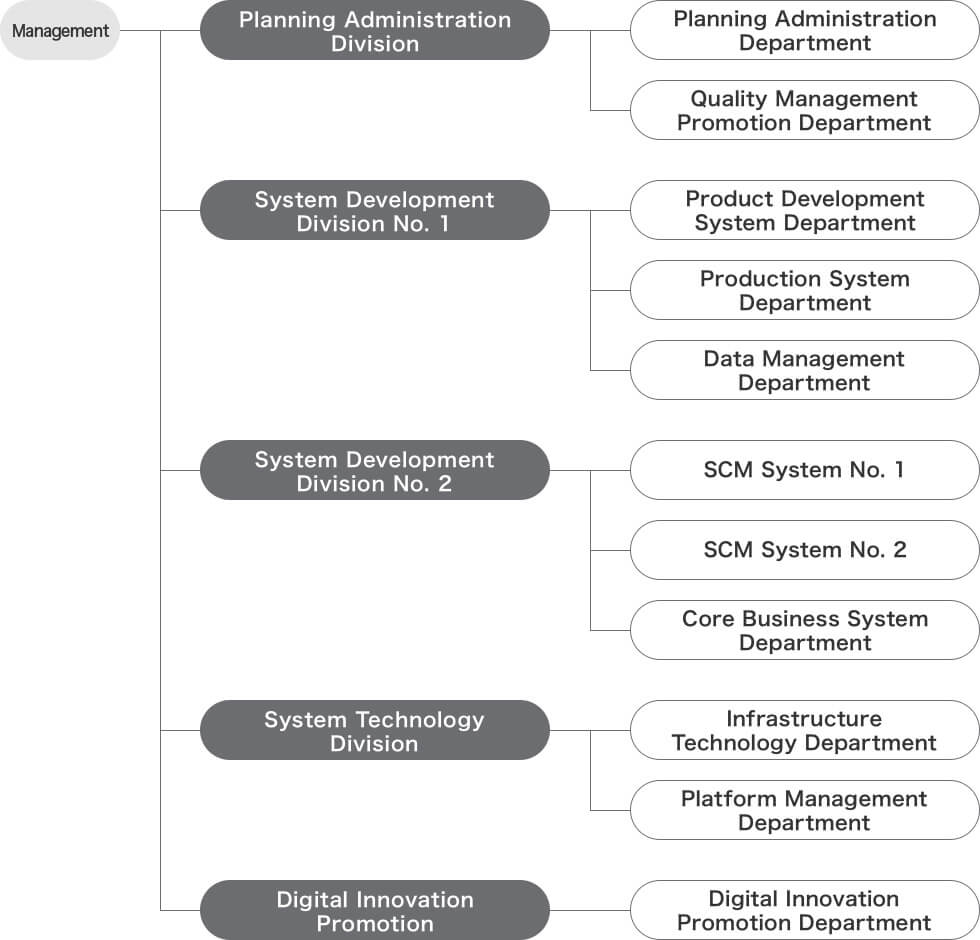 Management

Planning Administration Division

Planning Administration Department

Quality Management Promotion Department

System Development Division No. 1

Product Development System Department

Production System Department

Data Management Department

System Development Division No. 2

SCM System No. 1

SCM System No. 2

Core Business System Department

System Technology Division

Infrastructure Technology Department

Platform Management Department

Digital Innovation Promotion

Digital Innovation Promotion Department